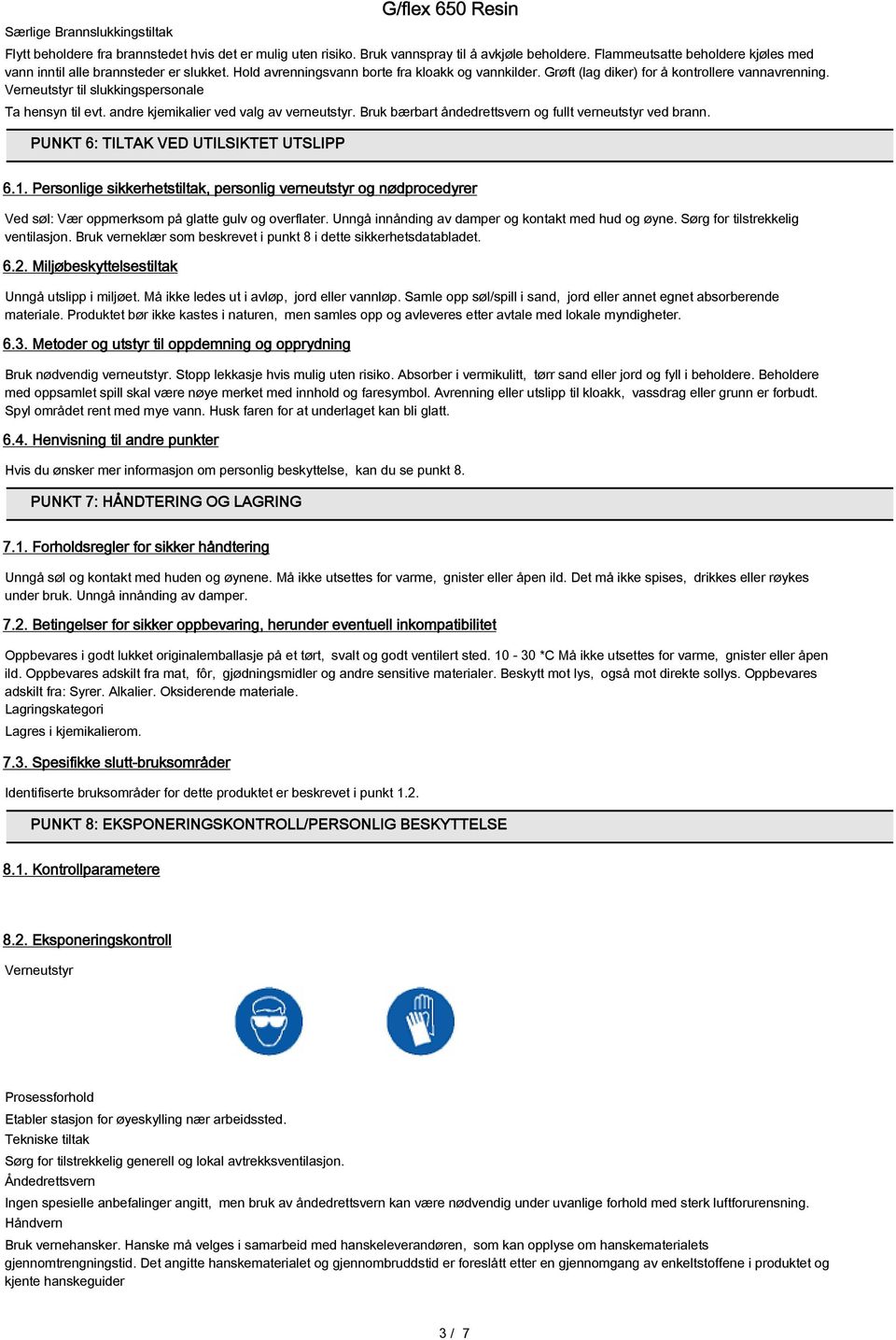 G/flex 650 Resin

Særlige Brannslukkingstiltak

Flytt beholdere fra brannstedet hvis det er mulig uten risiko. Bruk vannspray til å avkjøle beholdere. Flammeutsatte beholdere kjøles med vann inntil alle brannsteder er slukket. Hold avrenningsvann borte fra kloakk og vannkilder. Grøft (lag diker) for å kontrollere vannavrenning.
Verneutstyr til slukkingspersonale

Ta hensyn til evt. andre kjemikalier ved valg av verneutstyr. Bruk bærbart åndedrettsvern og fullt verneutstyr ved brann.

PUNKT 6: TILTAK VED UTILSIKTET UTSLIPP

6.1. Personlige sikkerhetstiltak, personlig verneutstyr og nødprocedyrer

Ved søl: Vær oppmerksom på glatte gulv og overflater. Unngå innånding av damper og kontakt med hud og øyne. Sørg for tilstrekkelig ventilasjon. Bruk verneklær som beskrevet i punkt 8 i dette sikkerhetsdatabladet.

6.2. Miljøbeskyttelsestiltak

Unngå utslipp i miljøet. Må ikke ledes ut i avløp, jord eller vannløp. Samle opp søl/spill i sand, jord eller annet egnet absorberende materiale. Produktet bør ikke kastes i naturen, men samles opp og avleveres etter avtale med lokale myndigheter.

6.3. Metoder og utstyr til oppdemning og opprydning

Bruk nødvendig verneutstyr. Stopp lekkasje hvis mulig uten risiko. Absorber i vermikulitt, tørr sand eller jord og fyll i beholdere. Beholdere med oppsamlet spill skal være nøye merket med innhold og faresymbol. Avrenning eller utslipp til kloakk, vassdrag eller grunn er forbudt. Spyl området rent med mye vann. Husk faren for at underlaget kan bli glatt.

6.4. Henvisning til andre punkter

Hvis du ønsker mer informasjon om personlig beskyttelse, kan du se punkt 8.

PUNKT 7: HÅNDTERING OG LAGRING

7.1. Forholdsregler for sikker håndtering

Unngå søl og kontakt med huden og øynene. Må ikke utsettes for varme, gnister eller åpen ild. Det må ikke spises, drikkes eller røykes under bruk. Unngå innånding av damper.

7.2. Betingelser for sikker oppbevaring, herunder eventuell inkompatibilitet

Oppbevares i godt lukket originalemballasje på et tørt, svalt og godt ventilert sted. 10 - 30 *C Må ikke utsettes for varme, gnister eller åpen ild. Oppbevares adskilt fra mat, fôr, gjødningsmidler og andre sensitive materialer. Beskytt mot lys, også mot direkte sollys. Oppbevares adskilt fra: Syrer. Alkalier. Oksiderende materiale.
Lagringskategori
Lagres i kjemikalierom.

7.3. Spesifikke slutt-bruksområder

Identifiserte bruksområder for dette produktet er beskrevet i punkt 1.2.

PUNKT 8: EKSPONERINGSKONTROLL/PERSONLIG BESKYTTELSE

8.1. Kontrollparametere

8.2. Eksponeringskontroll

Verneutstyr

Prosessforhold
Etabler stasjon for øyeskylling nær arbeidssted.
Tekniske tiltak
Sørg for tilstrekkelig generell og lokal avtrekksventilasjon.
Åndedrettsvern
Ingen spesielle anbefalinger angitt, men bruk av åndedrettsvern kan være nødvendig under uvanlige forhold med sterk luftforurensning.
Håndvern
Bruk vernehansker. Hanske må velges i samarbeid med hanskeleverandøren, som kan opplyse om hanskematerialets gjennomtrengningstid. Det angitte hanskematerialet og gjennombruddstid er foreslått etter en gjennomgang av enkeltstoffene i produktet og kjente hanskeguider

3 / 7